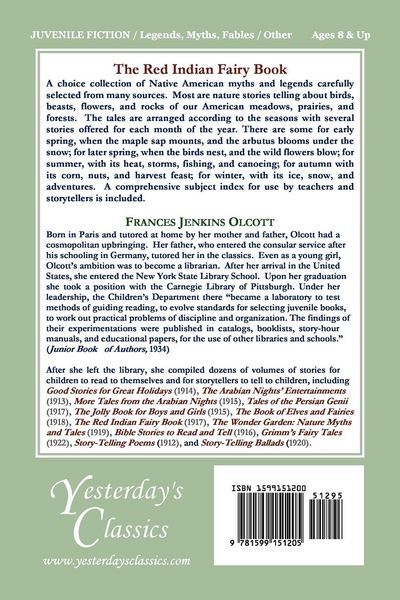 JUVENILE FICTION / Legends, Myths, Fables / Other Ages 8 & Up

The Red Indian Fairy Book

A choice collection of Native American myths and legends carefully selected from many sources. Most are nature stories telling about birds, beasts, flowers, and rocks of our American meadows, prairies, and forests. The tales are arranged according to the seasons with several stories offered for each month of the year. There are some for early spring, when the maple sap mounts, and the arbutus blooms under the snow; for later spring, when the birds nest, and the wild flowers blow; for summer, with its heat, storms, fishing, and canoeing; for autumn with its corn, nuts, and harvest feast; for winter, with its ice, snow, and adventures. A comprehensive subject index for use by teachers and storytellers is included.

FRANCES JENKINS OLCOTT

Born in Paris and tutored at home by her mother and father, Olcott had a cosmopolitan upbringing. Her father, who entered the consular service after his schooling in Germany, tutored her in the classics. Even as a young girl, Olcott's ambition was to become a librarian. After her arrival in the United States, she entered the New York State Library School. Upon her graduation she took a position with the Carnegie Library of Pittsburgh. Under her leadership, the Children's Department there "became a laboratory to test methods of guiding reading, to evolve standards for selecting juvenile books, to work out practical problems of discipline and organization. The findings of their experimentations were published in catalogs, booklists, story-hour manuals, and educational papers, for the use of other libraries and schools." (Junior Book of Authors, 1934)

After she left the library, she compiled dozens of volumes of stories for children to read to themselves and for storytellers to tell to children, including Good Stories for Great Holidays (1914), The Arabian Nights' Entertainments (1913), More Tales from the Arabian Nights (1915), Tales of the Persian Genii (1917), The Jolly Book for Boys and Girls (1915), The Book of Elves and Fairies (1918), The Red Indian Fairy Book (1917), The Wonder Garden: Nature Myths and Tales (1919), Bible Stories to Read and Tell (1916), Grimm's Fairy Tales (1922), Story-Telling Poems (1912), and Story-Telling Ballads (1920).

Yesterday's Classics

www.yesterdaysclassics.com

ISBN 1599151200

51295

9 781599 151205